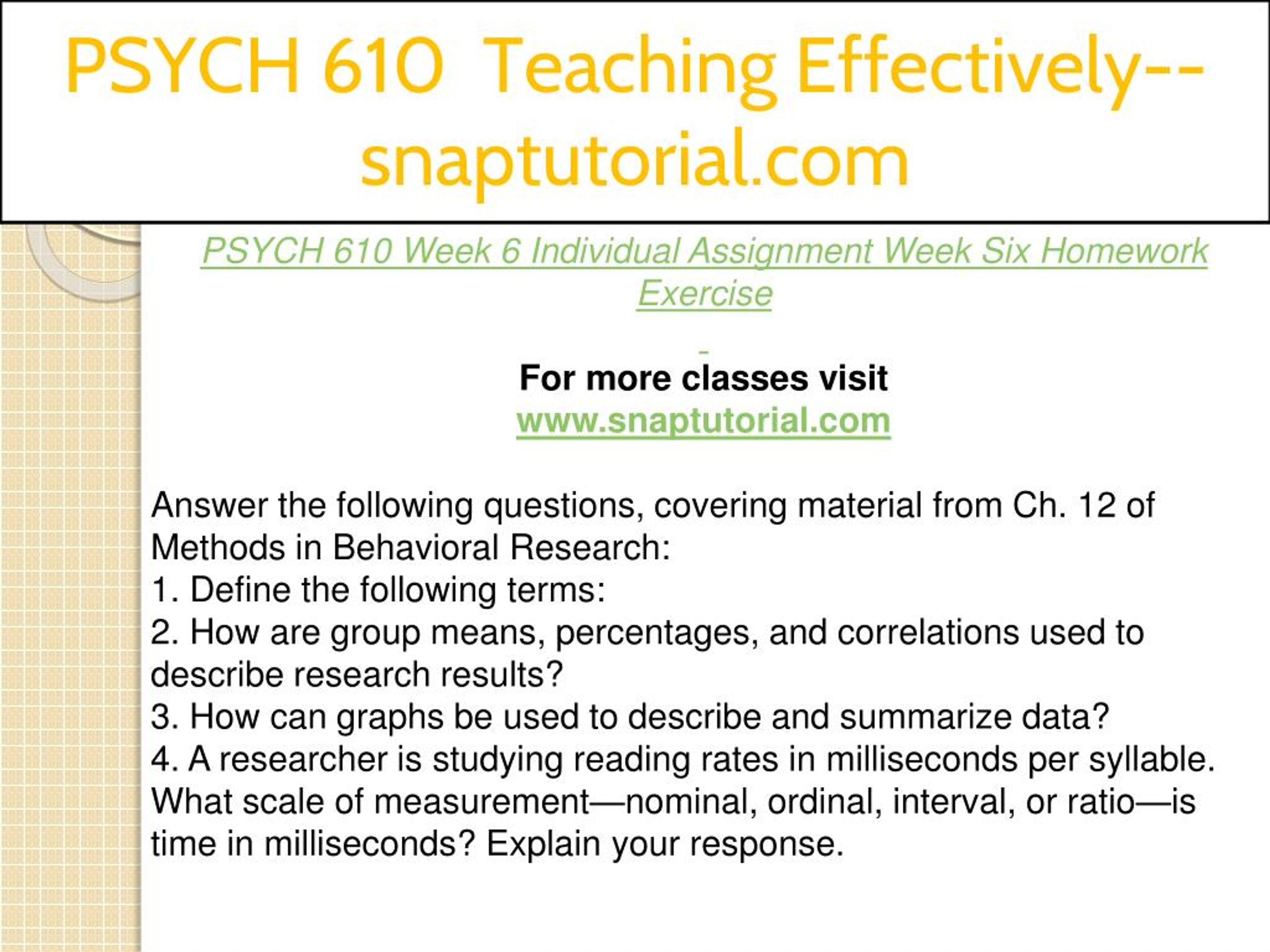 PSYCH 610 Teaching Effectively--snaptutorial.com

PSYCH 610 Week 6 Individual Assignment Week Six Homework Exercise

For more classes visit
www.snaptutorial.com

Answer the following questions, covering material from Ch. 12 of Methods in Behavioral Research:
1. Define the following terms:
2. How are group means, percentages, and correlations used to describe research results?
3. How can graphs be used to describe and summarize data?
4. A researcher is studying reading rates in milliseconds per syllable. What scale of measurement—nominal, ordinal, interval, or ratio—is time in milliseconds? Explain your response.